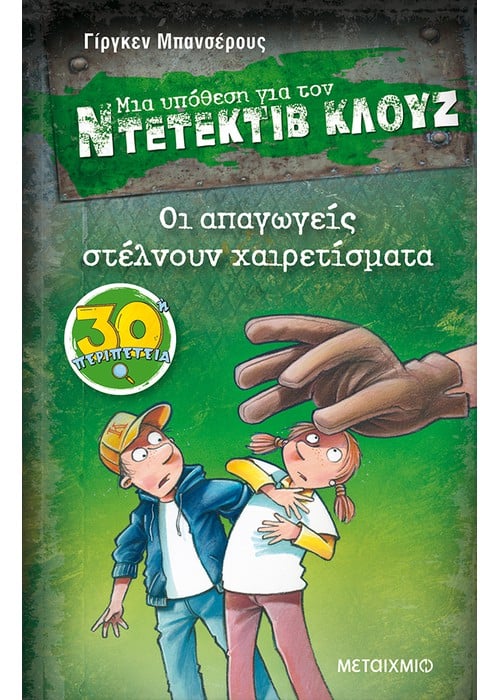 Γίργκεν Μπανσέρους

Μια υπόθεση για τον
ΝΤΕΤΕΚΤΙΒ ΚΛΟΥΖ

Οι απαγωγείς στέλνουν χαιρετίσματα

30ή ΠΕΡΙΠΕΤΕΙΑ

ΜΕΤΑΙΧΜΙΟ